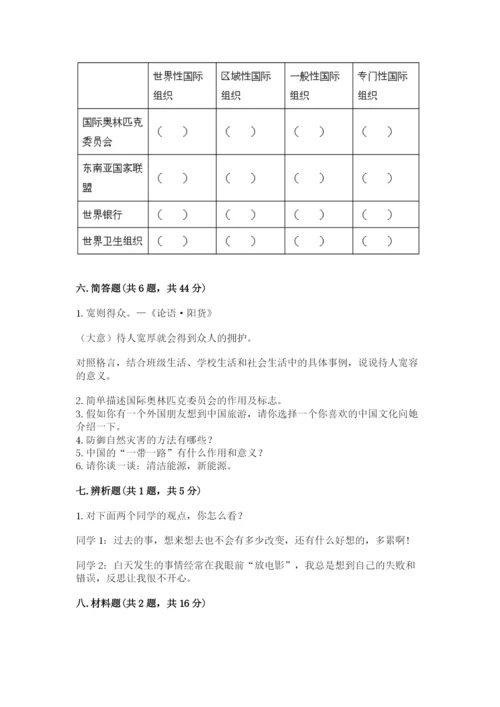 | | 世界性国际组织 | 区域性国际组织 | 一般性国际组织 | 专门性国际组织 |
|---|---|---|---|---|
| 国际奥林匹克委员会 | （ ） | （ ） | （ ） | （ ） |
| 东南亚国家联盟 | （ ） | （ ） | （ ） | （ ） |
| 世界银行 | （ ） | （ ） | （ ） | （ ） |
| 世界卫生组织 | （ ） | （ ） | （ ） | （ ） |

六. 简答题（共 6 题，共 44 分）

1. 宽则得众。—《论语·阳货》

（大意）待人宽厚就会得到众人的拥护。

对照格言，结合班级生活、学校生活和社会生活中的具体事例，说说待人宽容的意义。

2. 简单描述国际奥林匹克委员会的作用及标志。
3. 假如你有一个外国朋友想到中国旅游，请你选择一个你喜欢的中国文化向她介绍一下。
4. 防御自然灾害的方法有哪些？
5. 中国的“一带一路”有什么作用和意义？
6. 请你谈一谈：清洁能源，新能源。

七. 辨析题（共 1 题，共 5 分）

1. 对下面两个同学的观点，你怎么看？

同学 1：过去的事，想来想去也不会有多少改变，还有什么好想的，多累啊！

同学 2：白天发生的事情经常在我眼前“放电影”，我总是想到自己的失败和错误，反思让我很不开心。

八. 材料题（共 2 题，共 16 分）